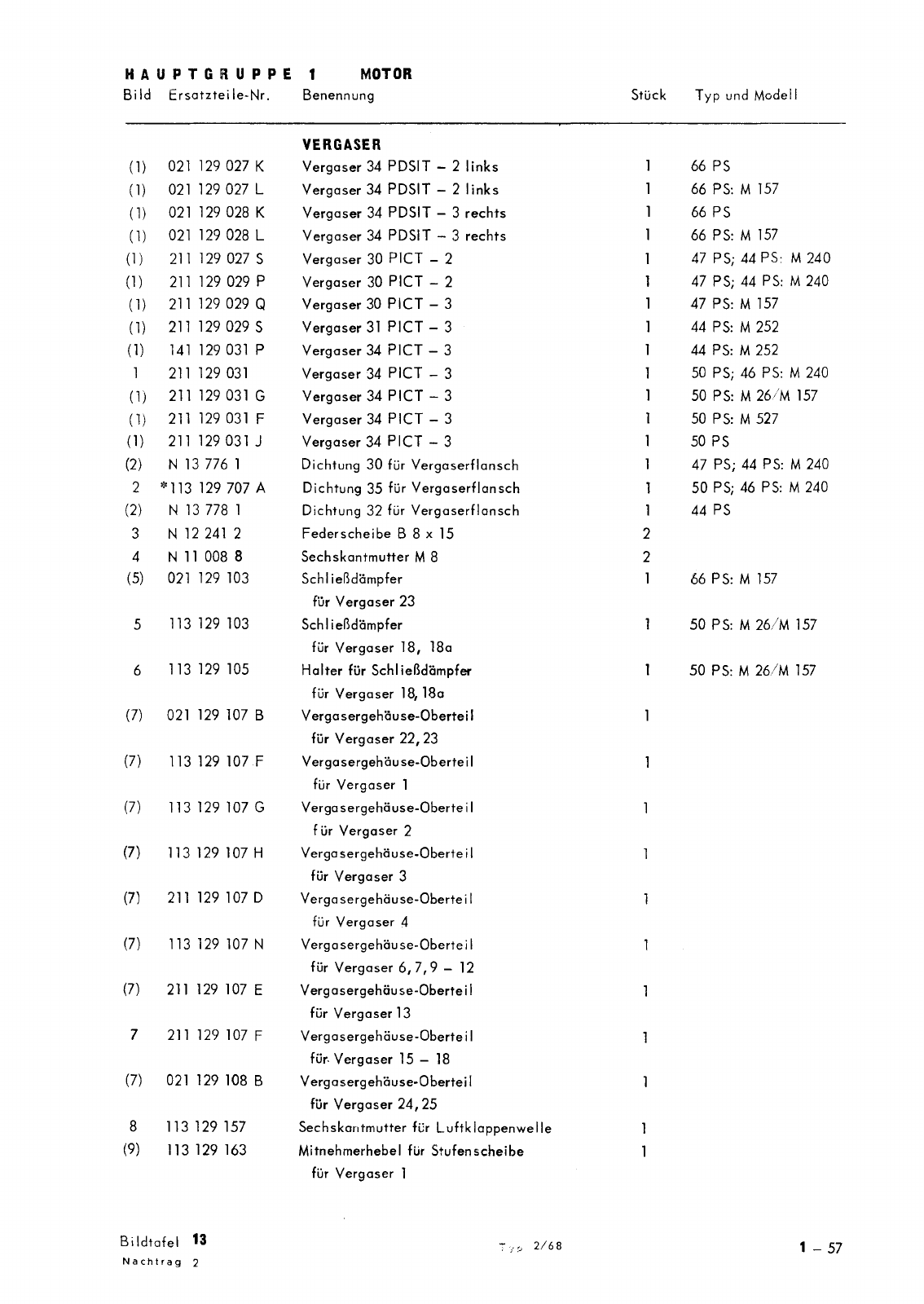 HAUPTGRUPPE 1 MOTOR

| Bild | Ersatzteile-Nr. | Benennung | Stück | Typ und Modell |
|---|---|---|---|---|
| | | VERGASER | | |
| (1) | 021 129 027 K | Vergaser 34 PDSIT – 2 links | 1 | 66 PS |
| (1) | 021 129 027 L | Vergaser 34 PDSIT – 2 links | 1 | 66 PS: M 157 |
| (1) | 021 129 028 K | Vergaser 34 PDSIT – 3 rechts | 1 | 66 PS |
| (1) | 021 129 028 L | Vergaser 34 PDSIT – 3 rechts | 1 | 66 PS: M 157 |
| (1) | 211 129 027 S | Vergaser 30 PICT – 2 | 1 | 47 PS; 44 PS: M 240 |
| (1) | 211 129 029 P | Vergaser 30 PICT – 2 | 1 | 47 PS; 44 PS: M 240 |
| (1) | 211 129 029 Q | Vergaser 30 PICT – 3 | 1 | 47 PS: M 157 |
| (1) | 211 129 029 S | Vergaser 31 PICT – 3 | 1 | 44 PS: M 252 |
| (1) | 141 129 031 P | Vergaser 34 PICT – 3 | 1 | 44 PS: M 252 |
| 1 | 211 129 031 | Vergaser 34 PICT – 3 | 1 | 50 PS; 46 PS: M 240 |
| (1) | 211 129 031 G | Vergaser 34 PICT – 3 | 1 | 50 PS: M 26/M 157 |
| (1) | 211 129 031 F | Vergaser 34 PICT – 3 | 1 | 50 PS: M 527 |
| (1) | 211 129 031 J | Vergaser 34 PICT – 3 | 1 | 50 PS |
| (2) | N 13 776 1 | Dichtung 30 für Vergaserflansch | 1 | 47 PS; 44 PS: M 240 |
| 2 | *113 129 707 A | Dichtung 35 für Vergaserflansch | 1 | 50 PS; 46 PS: M 240 |
| (2) | N 13 778 1 | Dichtung 32 für Vergaserflansch | 1 | 44 PS |
| 3 | N 12 241 2 | Federscheibe B 8 x 15 | 2 | |
| 4 | N 11 008 8 | Sechskantmutter M 8 | 2 | |
| (5) | 021 129 103 | Schließdämpfer für Vergaser 23 | 1 | 66 PS: M 157 |
| 5 | 113 129 103 | Schließdämpfer für Vergaser 18, 18a | 1 | 50 PS: M 26/M 157 |
| 6 | 113 129 105 | Halter für Schließdämpfer für Vergaser 18, 18a | 1 | 50 PS: M 26/M 157 |
| (7) | 021 129 107 B | Vergasergehäuse-Oberteil für Vergaser 22, 23 | 1 | |
| (7) | 113 129 107 F | Vergasergehäuse-Oberteil für Vergaser 1 | 1 | |
| (7) | 113 129 107 G | Vergasergehäuse-Oberteil für Vergaser 2 | 1 | |
| (7) | 113 129 107 H | Vergasergehäuse-Oberteil für Vergaser 3 | 1 | |
| (7) | 211 129 107 D | Vergasergehäuse-Oberteil für Vergaser 4 | 1 | |
| (7) | 113 129 107 N | Vergasergehäuse-Oberteil für Vergaser 6, 7, 9 – 12 | 1 | |
| (7) | 211 129 107 E | Vergasergehäuse-Oberteil für Vergaser 13 | 1 | |
| 7 | 211 129 107 F | Vergasergehäuse-Oberteil für Vergaser 15 – 18 | 1 | |
| (7) | 021 129 108 B | Vergasergehäuse-Oberteil für Vergaser 24, 25 | 1 | |
| 8 | 113 129 157 | Sechskantmutter für Luftklappenwelle | 1 | |
| (9) | 113 129 163 | Mitnehmerhebel für Stufenscheibe für Vergaser 1 | 1 | |

Bildtafel 13
Nachtrag 2

Typ 2/68

1 – 57